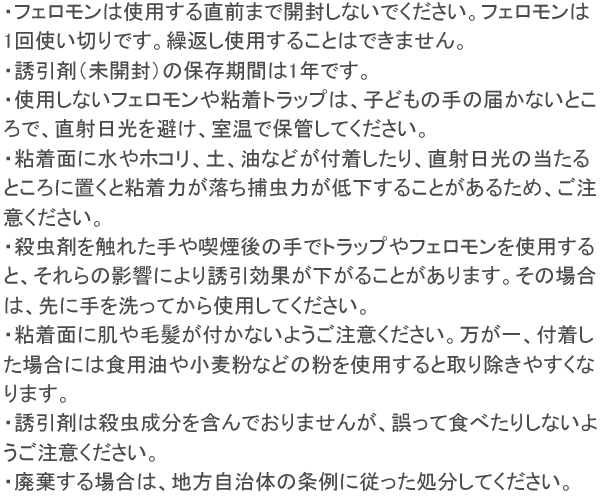 ・フェロモンは使用する直前まで開封しないでください。フェロモンは1回使い切りです。繰返し使用することはできません。
・誘引剤（未開封）の保存期間は1年です。
・使用しないフェロモンや粘着トラップは、子どもの手の届かないところで、直射日光を避け、室温で保管してください。
・粘着面に水やホコリ、土、油などが付着したり、直射日光の当たるところに置くと粘着力が落ち捕虫力が低下することがあるため、ご注意ください。
・殺虫剤を触れた手や喫煙後の手でトラップやフェロモンを使用すると、それらの影響により誘引効果が下がることがあります。その場合は、先に手を洗ってから使用してください。
・粘着面に肌や毛髪が付かないようご注意ください。万が一、付着した場合には食用油や小麦粉などの粉を使用すると取り除きやすくなります。
・誘引剤は殺虫成分を含んでおりませんが、誤って食べたりしないようご注意ください。
・廃棄する場合は、地方自治体の条例に従った処分してください。